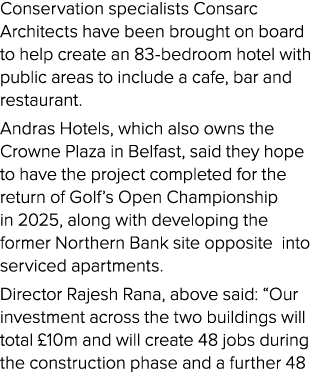 Conservation specialists Consarc Architects have been brought on board to help create an 83-bedroom hotel with public areas to include a cafe, bar and restaurant.

Andras Hotels, which also owns the Crowne Plaza in Belfast, said they hope to have the project completed for the return of Golf's Open Championship in 2025, along with developing the former Northern Bank site opposite into serviced apartments.

Director Rajesh Rana, above said: "Our investment across the two buildings will total £10m and will create 48 jobs during the construction phase and a further 48